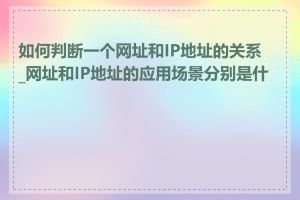 如何判断一个网址和IP地址的关系_网址和IP地址的应用场景分别是什